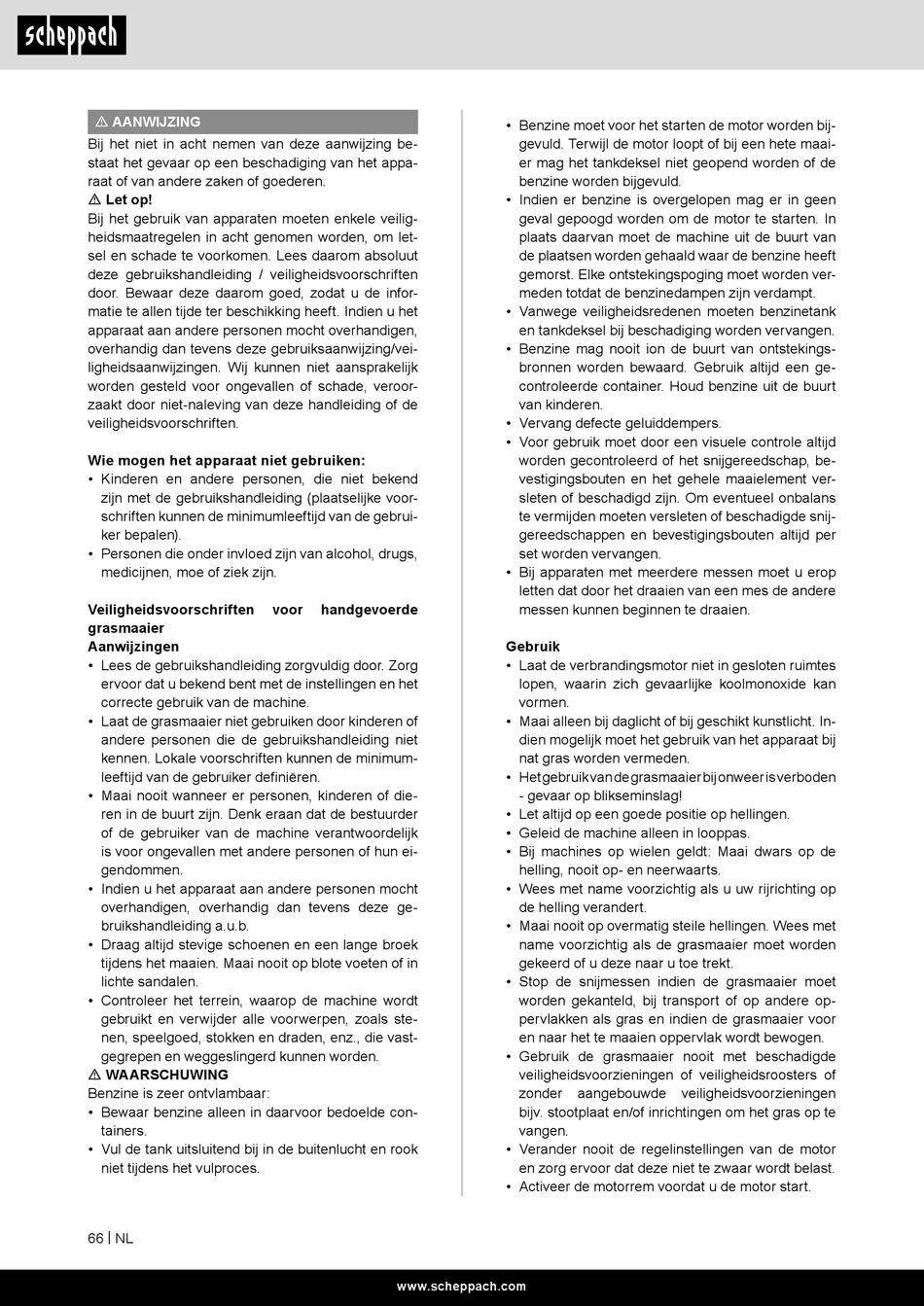 scheppach

⚠ AANWIJZING
Bij het niet in acht nemen van deze aanwijzing bestaat het gevaar op een beschadiging van het apparaat of van andere zaken of goederen.
⚠ Let op!
Bij het gebruik van apparaten moeten enkele veiligheidsmaatregelen in acht genomen worden, om letsel en schade te voorkomen. Lees daarom absoluut deze gebruikshandleiding / veiligheidsvoorschriften door. Bewaar deze daarom goed, zodat u de informatie te allen tijde ter beschikking heeft. Indien u het apparaat aan andere personen mocht overhandigen, overhandig dan tevens deze gebruiksaanwijzing/veiligheidsaanwijzingen. Wij kunnen niet aansprakelijk worden gesteld voor ongevallen of schade, veroorzaakt door niet-naleving van deze handleiding of de veiligheidsvoorschriften.

Wie mogen het apparaat niet gebruiken:
• Kinderen en andere personen, die niet bekend zijn met de gebruikshandleiding (plaatselijke voorschriften kunnen de minimumleeftijd van de gebruiker bepalen).
• Personen die onder invloed zijn van alcohol, drugs, medicijnen, moe of ziek zijn.

Veiligheidsvoorschriften voor handgevoerde grasmaaier
Aanwijzingen
• Lees de gebruikshandleiding zorgvuldig door. Zorg ervoor dat u bekend bent met de instellingen en het correcte gebruik van de machine.
• Laat de grasmaaier niet gebruiken door kinderen of andere personen die de gebruikshandleiding niet kennen. Lokale voorschriften kunnen de minimumleeftijd van de gebruiker definiëren.
• Maai nooit wanneer er personen, kinderen of dieren in de buurt zijn. Denk eraan dat de bestuurder of de gebruiker van de machine verantwoordelijk is voor ongevallen met andere personen of hun eigendommen.
• Indien u het apparaat aan andere personen mocht overhandigen, overhandig dan tevens deze gebruikshandleiding a.u.b.
• Draag altijd stevige schoenen en een lange broek tijdens het maaien. Maai nooit op blote voeten of in lichte sandalen.
• Controleer het terrein, waarop de machine wordt gebruikt en verwijder alle voorwerpen, zoals stenen, speelgoed, stokken en draden, enz., die vastgegrepen en weggeslingerd kunnen worden.
⚠ WAARSCHUWING
Benzine is zeer ontvlambaar:
• Bewaar benzine alleen in daarvoor bedoelde containers.
• Vul de tank uitsluitend bij in de buitenlucht en rook niet tijdens het vulproces.
• Benzine moet voor het starten de motor worden bijgevuld. Terwijl de motor loopt of bij een hete maaier mag het tankdeksel niet geopend worden of de benzine worden bijgevuld.
• Indien er benzine is overgelopen mag er in geen geval gepoogd worden om de motor te starten. In plaats daarvan moet de machine uit de buurt van de plaatsen worden gehaald waar de benzine heeft gemorst. Elke ontstekingspoging moet worden vermeden totdat de benzinedampen zijn verdampt.
• Vanwege veiligheidsredenen moeten benzinetank en tankdeksel bij beschadiging worden vervangen.
• Benzine mag nooit ion de buurt van ontstekingsbronnen worden bewaard. Gebruik altijd een gecontroleerde container. Houd benzine uit de buurt van kinderen.
• Vervang defecte geluiddempers.
• Voor gebruik moet door een visuele controle altijd worden gecontroleerd of het snijgereedschap, bevestigingsbouten en het gehele maaielement versleten of beschadigd zijn. Om eventueel onbalans te vermijden moeten versleten of beschadigde snijgereedschappen en bevestigingsbouten altijd per set worden vervangen.
• Bij apparaten met meerdere messen moet u erop letten dat door het draaien van een mes de andere messen kunnen beginnen te draaien.

Gebruik
• Laat de verbrandingsmotor niet in gesloten ruimtes lopen, waarin zich gevaarlijke koolmonoxide kan vormen.
• Maai alleen bij daglicht of bij geschikt kunstlicht. Indien mogelijk moet het gebruik van het apparaat bij nat gras worden vermeden.
• Het gebruik van de grasmaaier bij onweer is verboden - gevaar op blikseminslag!
• Let altijd op een goede positie op hellingen.
• Geleid de machine alleen in looppas.
• Bij machines op wielen geldt: Maai dwars op de helling, nooit op- en neerwaarts.
• Wees met name voorzichtig als u uw rijrichting op de helling verandert.
• Maai nooit op overmatig steile hellingen. Wees met name voorzichtig als de grasmaaier moet worden gekeerd of u deze naar u toe trekt.
• Stop de snijmessen indien de grasmaaier moet worden gekanteld, bij transport of op andere oppervlakken als gras en indien de grasmaaier voor en naar het te maaien oppervlak wordt bewogen.
• Gebruik de grasmaaier nooit met beschadigde veiligheidsvoorzieningen of veiligheidsroosters of zonder aangebouwde veiligheidsvoorzieningen bijv. stootplaat en/of inrichtingen om het gras op te vangen.
• Verander nooit de regelinstellingen van de motor en zorg ervoor dat deze niet te zwaar wordt belast.
• Activeer de motorrem voordat u de motor start.

66 | NL

www.scheppach.com